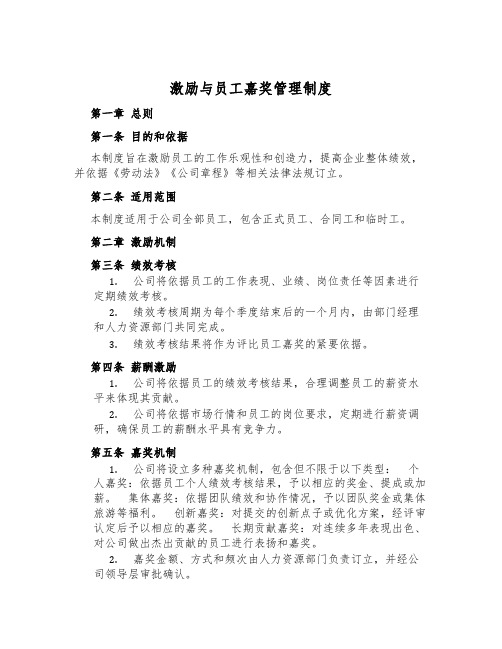 激励与员工嘉奖管理制度

第一章 总则

第一条 目的和依据

本制度旨在激励员工的工作乐观性和创造力，提高企业整体绩效，并依据《劳动法》《公司章程》等相关法律法规订立。

第二条 适用范围

本制度适用于公司全部员工，包含正式员工、合同工和临时工。

第二章 激励机制

第三条 绩效考核

1. 公司将依据员工的工作表现、业绩、岗位责任等因素进行定期绩效考核。

2. 绩效考核周期为每个季度结束后的一个月内，由部门经理和人力资源部门共同完成。

3. 绩效考核结果将作为评比员工嘉奖的紧要依据。

第四条 薪酬激励

1. 公司将依据员工的绩效考核结果，合理调整员工的薪资水平来体现其贡献。

2. 公司将依据市场行情和员工的岗位要求，定期进行薪资调研，确保员工的薪酬水平具有竞争力。

第五条 嘉奖机制

1. 公司将设立多种嘉奖机制，包含但不限于以下类型： 个人嘉奖：依据员工个人绩效考核结果，予以相应的奖金、提成或加薪。 集体嘉奖：依据团队绩效和协作情况，予以团队奖金或集体旅游等福利。 创新嘉奖：对提交的创新点子或优化方案，经评审认定后予以相应的嘉奖。 长期贡献嘉奖：对连续多年表现出色、对公司做出杰出贡献的员工进行表扬和嘉奖。

2. 嘉奖金额、方式和频次由人力资源部门负责订立，并经公司领导层审批确认。